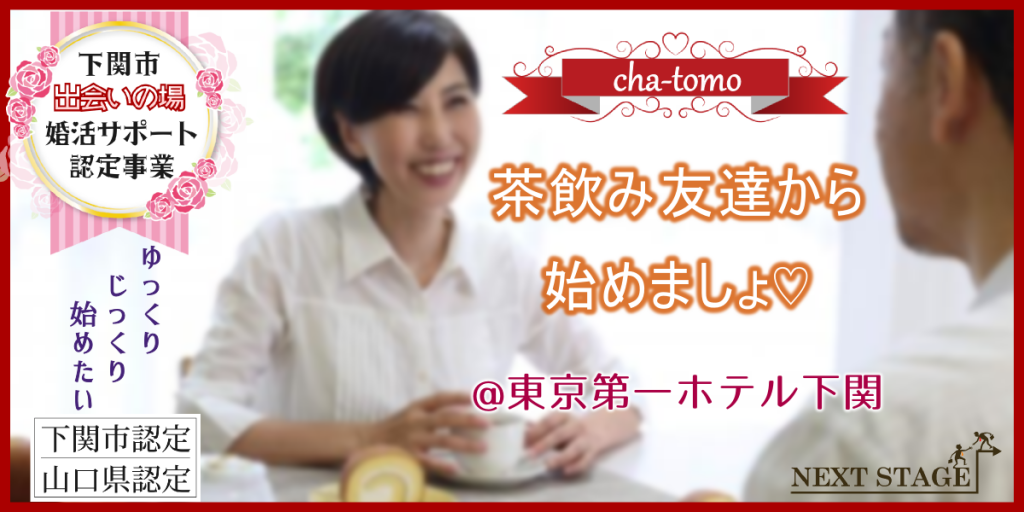 下関市
出会いの場
婚活サポート
認定事業

ゆっくり
じっくり
始めたい

下関市認定
山口県認定

cha-tomo

茶飲み友達から
始めましょ♡

@東京第一ホテル下関

NEXT STAGE